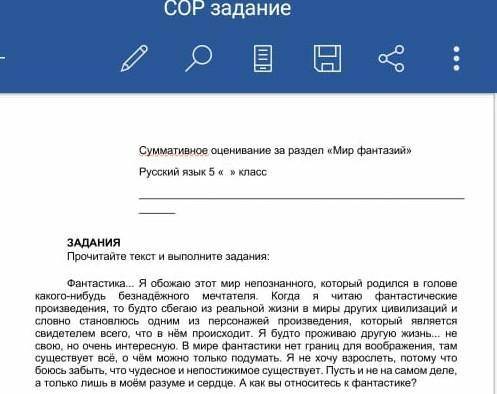 СОР задание

Суммативное оценивание за раздел «Мир фантазий»

Русский язык 5 «  » класс

ЗАДАНИЯ
Прочитайте текст и выполните задания:

Фантастика... Я обожаю этот мир непознанного, который родился в голове какого-нибудь безнадёжного мечтателя. Когда я читаю фантастические произведения, то будто сбегаю из реальной жизни в миры других цивилизаций и словно становлюсь одним из персонажей произведения, который является свидетелем всего, что в нём происходит. Я будто проживаю другую жизнь... не свою, но очень интересную. В мире фантастики нет границ для воображения, там существует всё, о чём можно только подумать. Я не хочу взрослеть, потому что боюсь забыть, что чудесное и непостижимое существует. Пусть и не на самом деле, а только лишь в моём разуме и сердце. А как вы относитесь к фантастике?